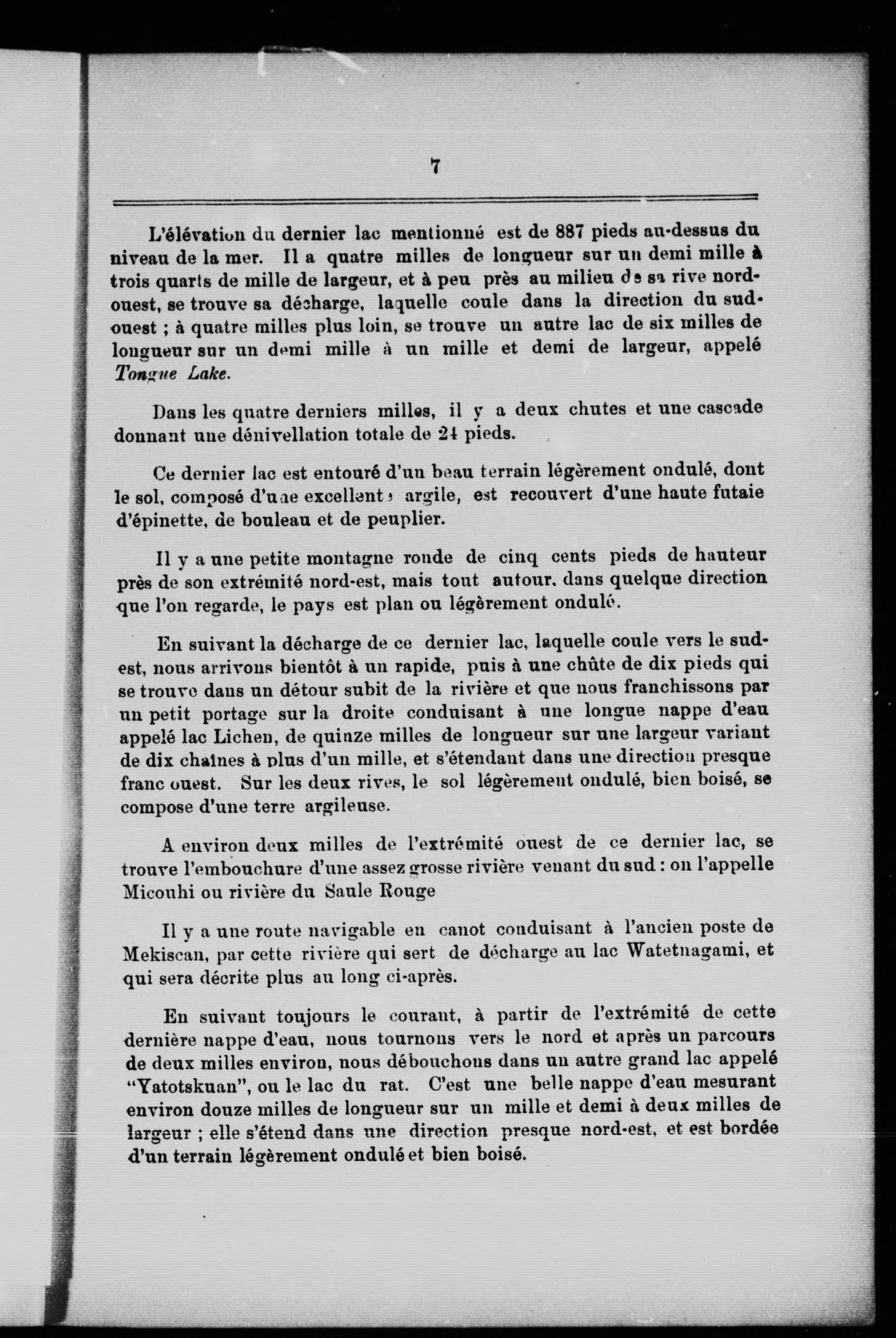 7

L'élévation du dernier lac mentionné est de 887 pieds au-dessus du niveau de la mer. Il a quatre milles de longueur sur un demi mille à trois quarts de mille de largeur, et à peu près au milieu de sa rive nord-ouest, se trouve sa décharge, laquelle coule dans la direction du sud-ouest ; à quatre milles plus loin, se trouve un autre lac de six milles de longueur sur un demi mille à un mille et demi de largeur, appelé Tongue Lake.

Dans les quatre derniers milles, il y a deux chutes et une cascade donnant une dénivellation totale de 24 pieds.

Ce dernier lac est entouré d'un beau terrain légèrement ondulé, dont le sol, composé d'une excellente argile, est recouvert d'une haute futaie d'épinette, de bouleau et de peuplier.

Il y a une petite montagne ronde de cinq cents pieds de hauteur près de son extrémité nord-est, mais tout autour, dans quelque direction que l'on regarde, le pays est plan ou légèrement ondulé.

En suivant la décharge de ce dernier lac, laquelle coule vers le sud-est, nous arrivons bientôt à un rapide, puis à une chûte de dix pieds qui se trouve dans un détour subit de la rivière et que nous franchissons par un petit portage sur la droite conduisant à une longue nappe d'eau appelé lac Lichen, de quinze milles de longueur sur une largeur variant de dix chaînes à plus d'un mille, et s'étendant dans une direction presque franc ouest. Sur les deux rives, le sol légèrement ondulé, bien boisé, se compose d'une terre argileuse.

A environ deux milles de l'extrémité ouest de ce dernier lac, se trouve l'embouchure d'une assez grosse rivière venant du sud : on l'appelle Micouhi ou rivière du Saule Rouge

Il y a une route navigable en canot conduisant à l'ancien poste de Mekiscan, par cette rivière qui sert de décharge au lac Watetnagami, et qui sera décrite plus au long ci-après.

En suivant toujours le courant, à partir de l'extrémité de cette dernière nappe d'eau, nous tournons vers le nord et après un parcours de deux milles environ, nous débouchons dans un autre grand lac appelé "Yatotskuan", ou le lac du rat. C'est une belle nappe d'eau mesurant environ douze milles de longueur sur un mille et demi à deux milles de largeur ; elle s'étend dans une direction presque nord-est, et est bordée d'un terrain légèrement ondulé et bien boisé.